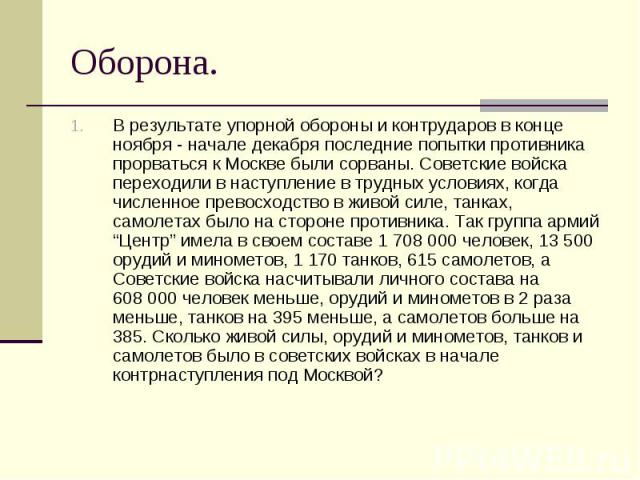 Оборона.

1. В результате упорной обороны и контрударов в конце ноября - начале декабря последние попытки противника прорваться к Москве были сорваны. Советские войска переходили в наступление в трудных условиях, когда численное превосходство в живой силе, танках, самолетах было на стороне противника. Так группа армий “Центр” имела в своем составе 1 708 000 человек, 13 500 орудий и минометов, 1 170 танков, 615 самолетов, а Советские войска насчитывали личного состава на 608 000 человек меньше, орудий и минометов в 2 раза меньше, танков на 395 меньше, а самолетов больше на 385. Сколько живой силы, орудий и минометов, танков и самолетов было в советских войсках в начале контрнаступления под Москвой?

PPt4WEB.ru